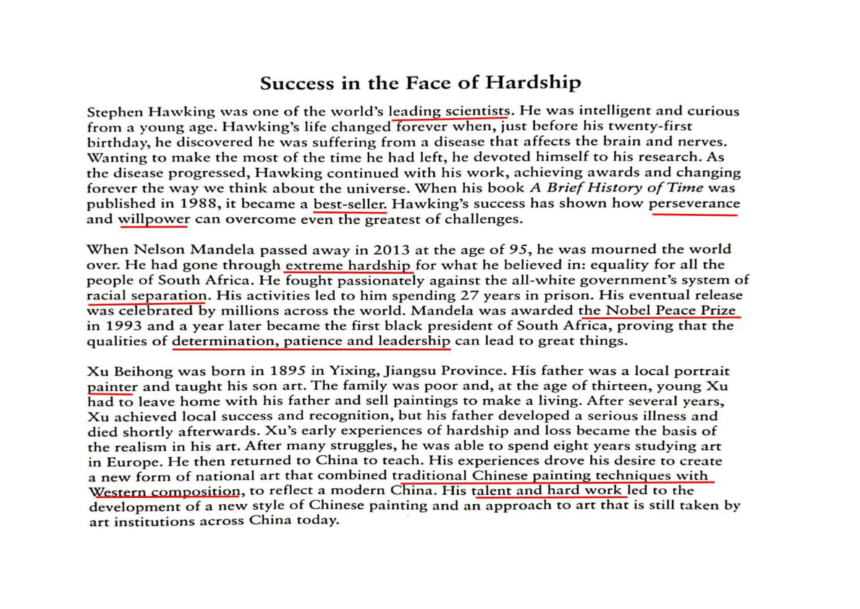 Success in the Face of Hardship

Stephen Hawking was one of the world's leading scientists. He was intelligent and curious from a young age. Hawking's life changed forever when, just before his twenty-first birthday, he discovered he was suffering from a disease that affects the brain and nerves. Wanting to make the most of the time he had left, he devoted himself to his research. As the disease progressed, Hawking continued with his work, achieving awards and changing forever the way we think about the universe. When his book A Brief History of Time was published in 1988, it became a best-seller. Hawking's success has shown how perseverance and willpower can overcome even the greatest of challenges.

When Nelson Mandela passed away in 2013 at the age of 95, he was mourned the world over. He had gone through extreme hardship for what he believed in: equality for all the people of South Africa. He fought passionately against the all-white government's system of racial separation. His activities led to him spending 27 years in prison. His eventual release was celebrated by millions across the world. Mandela was awarded the Nobel Peace Prize in 1993 and a year later became the first black president of South Africa, proving that the qualities of determination, patience and leadership can lead to great things.

Xu Beihong was born in 1895 in Yixing, Jiangsu Province. His father was a local portrait painter and taught his son art. The family was poor and, at the age of thirteen, young Xu had to leave home with his father and sell paintings to make a living. After several years, Xu achieved local success and recognition, but his father developed a serious illness and died shortly afterwards. Xu's early experiences of hardship and loss became the basis of the realism in his art. After many struggles, he was able to spend eight years studying art in Europe. He then returned to China to teach. His experiences drove his desire to create a new form of national art that combined traditional Chinese painting techniques with Western composition, to reflect a modern China. His talent and hard work led to the development of a new style of Chinese painting and an approach to art that is still taken by art institutions across China today.